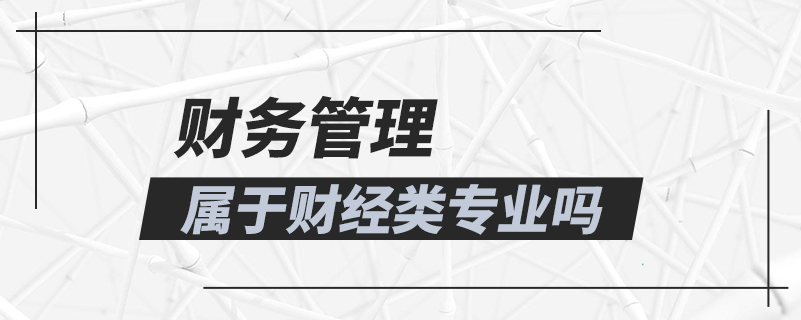 财务管理

属于财经类专业吗